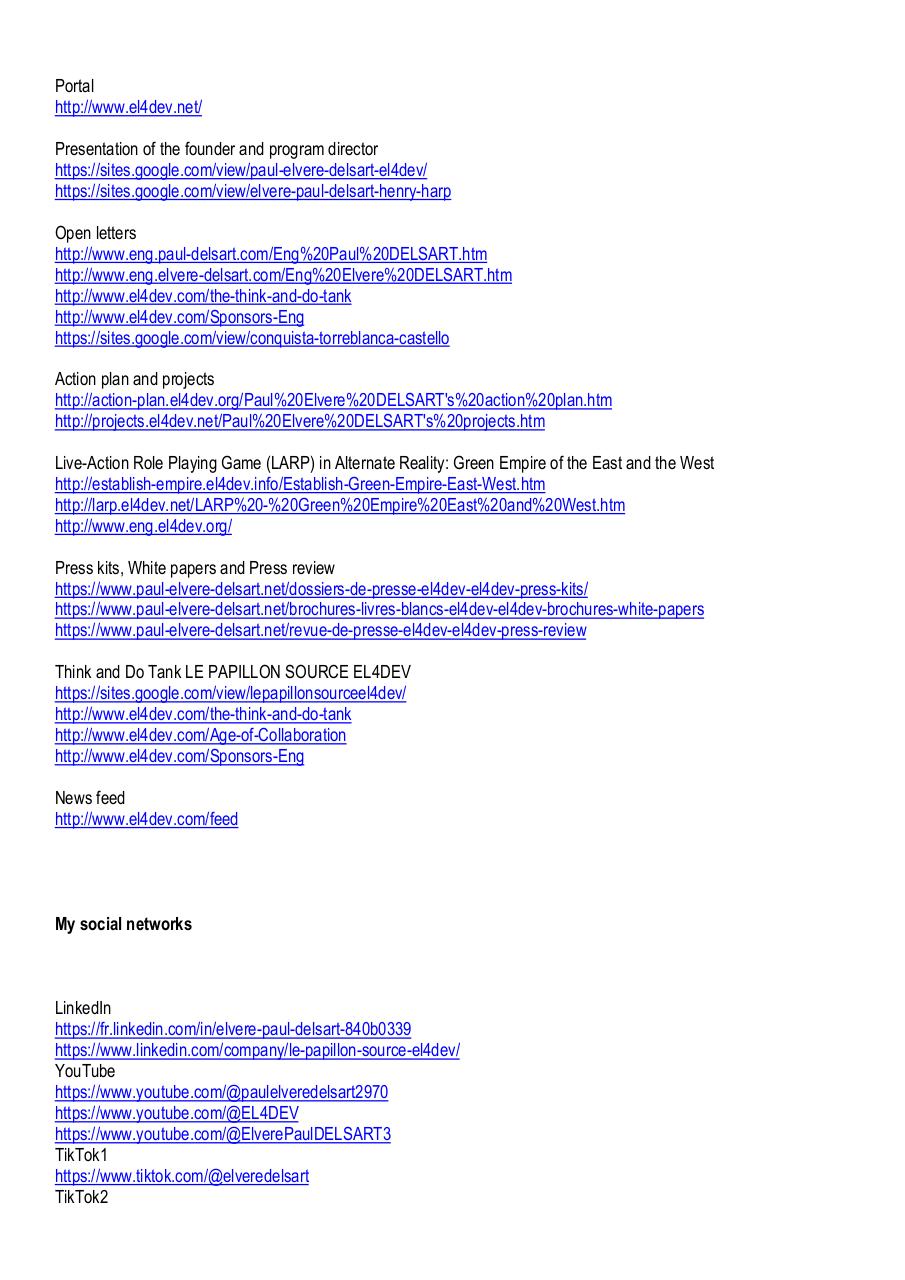 Portal
http://www.el4dev.net/

Presentation of the founder and program director
https://sites.google.com/view/paul-elvere-delsart-el4dev/
https://sites.google.com/view/elvere-paul-delsart-henry-harp

Open letters
http://www.eng.paul-delsart.com/Eng%20Paul%20DELSART.htm
http://www.eng.elvere-delsart.com/Eng%20Elvere%20DELSART.htm
http://www.el4dev.com/the-think-and-do-tank
http://www.el4dev.com/Sponsors-Eng
https://sites.google.com/view/conquista-torreblanca-castello

Action plan and projects
http://action-plan.el4dev.org/Paul%20Elvere%20DELSART's%20action%20plan.htm
http://projects.el4dev.net/Paul%20Elvere%20DELSART's%20projects.htm

Live-Action Role Playing Game (LARP) in Alternate Reality: Green Empire of the East and the West
http://establish-empire.el4dev.info/Establish-Green-Empire-East-West.htm
http://larp.el4dev.net/LARP%20-%20Green%20Empire%20East%20and%20West.htm
http://www.eng.el4dev.org/

Press kits, White papers and Press review
https://www.paul-elvere-delsart.net/dossiers-de-presse-el4dev-el4dev-press-kits/
https://www.paul-elvere-delsart.net/brochures-livres-blancs-el4dev-el4dev-brochures-white-papers
https://www.paul-elvere-delsart.net/revue-de-presse-el4dev-el4dev-press-review

Think and Do Tank LE PAPILLON SOURCE EL4DEV
https://sites.google.com/view/lepapillonsourceel4dev/
http://www.el4dev.com/the-think-and-do-tank
http://www.el4dev.com/Age-of-Collaboration
http://www.el4dev.com/Sponsors-Eng

News feed
http://www.el4dev.com/feed

My social networks

LinkedIn
https://fr.linkedin.com/in/elvere-paul-delsart-840b0339
https://www.linkedin.com/company/le-papillon-source-el4dev/
YouTube
https://www.youtube.com/@paulelveredelsart2970
https://www.youtube.com/@EL4DEV
https://www.youtube.com/@ElverePaulDELSART3
TikTok1
https://www.tiktok.com/@elveredelsart
TikTok2